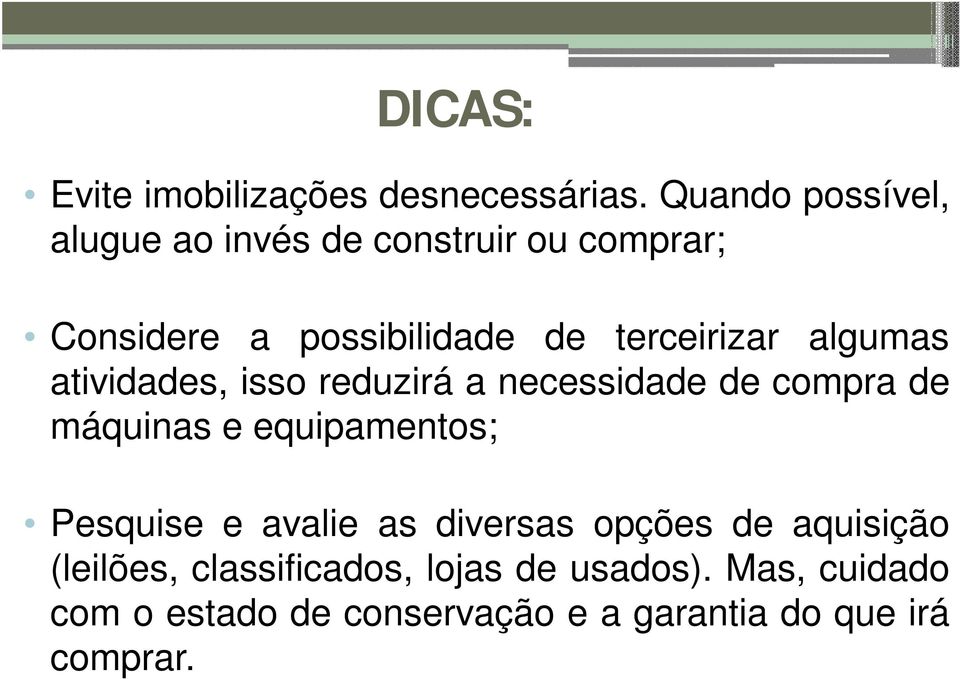 DICAS:

• Evite imobilizações desnecessárias. Quando possível, alugue ao invés de construir ou comprar;

• Considere a possibilidade de terceirizar algumas atividades, isso reduzirá a necessidade de compra de máquinas e equipamentos;

• Pesquise e avalie as diversas opções de aquisição (leilões, classificados, lojas de usados). Mas, cuidado com o estado de conservação e a garantia do que irá comprar.